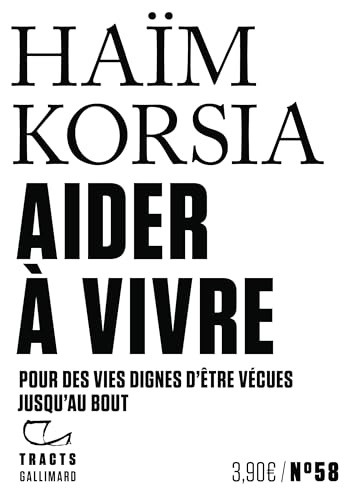 HAÏM
KORSIA

AIDER
À VIVRE

POUR DES VIES DIGNES D'ÊTRE VÉCUES
JUSQU'AU BOUT

TRACTS
GALLIMARD

3,90€ / N°58